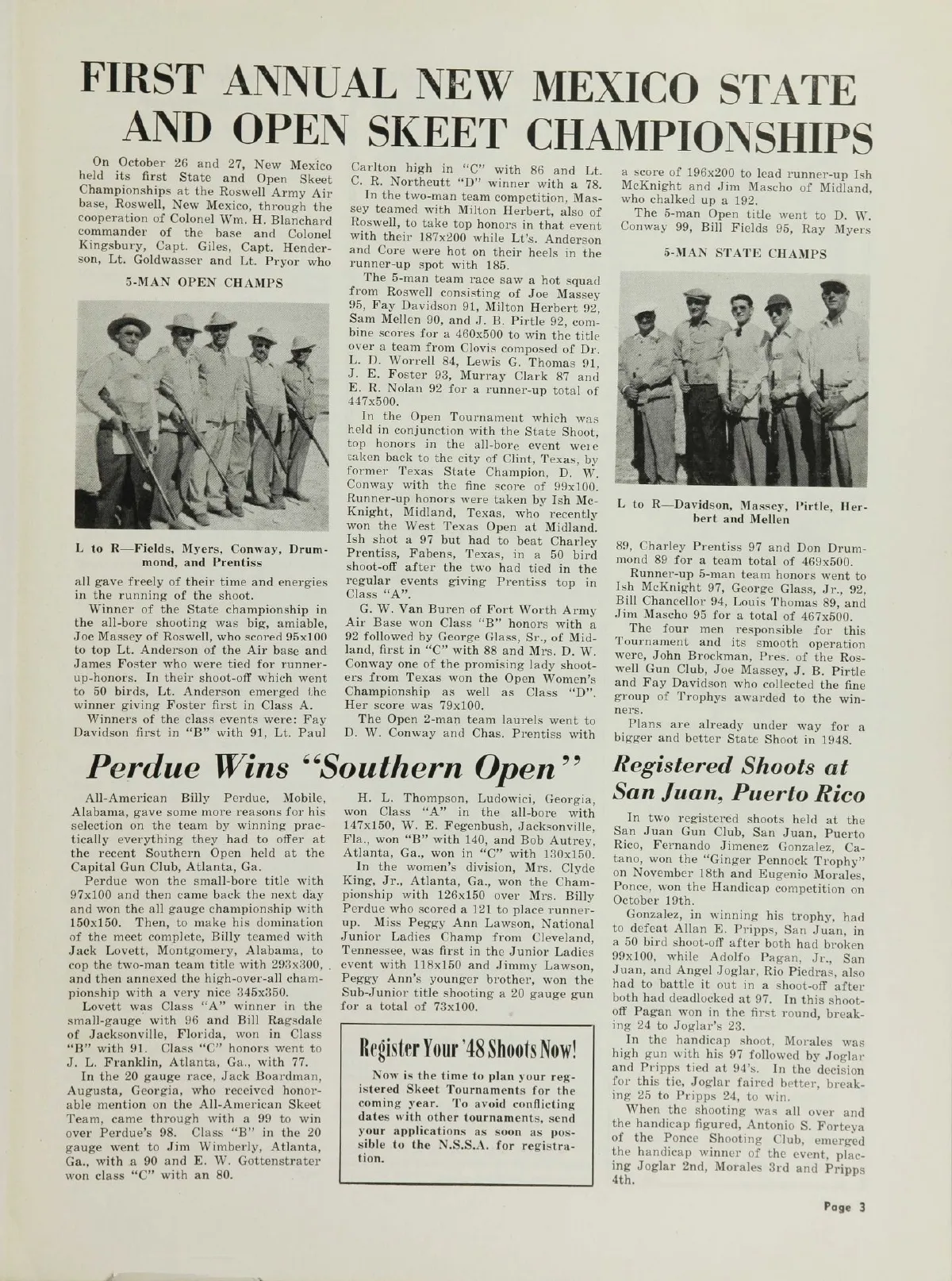 FIRST ANNUAL NEW MEXICO STATE AND OPEN SKEET CHAMPIONSHIPS

On October 26 and 27, New Mexico held its first State and Open Skeet Championships at the Roswell Army Air base, Roswell, New Mexico, through the cooperation of Colonel Wm. H. Blanchard commander of the base and Colonel Kingsbury, Capt. Giles, Capt. Henderson, Lt. Goldwasser and Lt. Pryor who

5-MAN OPEN CHAMPS

L to R—Fields, Myers, Conway, Drummond, and Prentiss

all gave freely of their time and energies in the running of the shoot.

Winner of the State championship in the all-bore shooting was big, amiable, Joe Massey of Roswell, who scored 95x100 to top Lt. Anderson of the Air base and James Foster who were tied for runner-up-honors. In their shoot-off which went to 50 birds, Lt. Anderson emerged the winner giving Foster first in Class A.

Winners of the class events were: Fay Davidson first in "B" with 91, Lt. Paul Carlton high in "C" with 86 and Lt. C. R. Northcutt "D" winner with a 78.

In the two-man team competition, Massey teamed with Milton Herbert, also of Roswell, to take top honors in that event with their 187x200 while Lt's. Anderson and Core were hot on their heels in the runner-up spot with 185.

The 5-man team race saw a hot squad from Roswell consisting of Joe Massey 95, Fay Davidson 91, Milton Herbert 92, Sam Mellen 90, and J. B. Pirtle 92, combine scores for a 460x500 to win the title over a team from Clovis composed of Dr. L. D. Worrell 84, Lewis G. Thomas 91, J. E. Foster 93, Murray Clark 87 and E. R. Nolan 92 for a runner-up total of 447x500.

In the Open Tournament which was held in conjunction with the State Shoot, top honors in the all-bore event were taken back to the city of Clint, Texas, by former Texas State Champion, D. W. Conway with the fine score of 99x100. Runner-up honors were taken by Ish McKnight, Midland, Texas, who recently won the West Texas Open at Midland. Ish shot a 97 but had to beat Charley Prentiss, Fabens, Texas, in a 50 bird shoot-off after the two had tied in the regular events giving Prentiss top in Class "A".

G. W. Van Buren of Fort Worth Army Air Base won Class "B" honors with a 92 followed by George Glass, Sr., of Midland, first in "C" with 88 and Mrs. D. W. Conway one of the promising lady shooters from Texas won the Open Women's Championship as well as Class "D". Her score was 79x100.

The Open 2-man team laurels went to D. W. Conway and Chas. Prentiss with a score of 196x200 to lead runner-up Ish McKnight and Jim Mascho of Midland, who chalked up a 192.

The 5-man Open title went to D. W. Conway 99, Bill Fields 95, Ray Myers

5-MAN STATE CHAMPS

L to R—Davidson, Massey, Pirtle, Herbert and Mellen

89, Charley Prentiss 97 and Don Drummond 89 for a team total of 469x500.

Runner-up 5-man team honors went to Ish McKnight 97, George Glass, Jr., 92, Bill Chancellor 94, Louis Thomas 89, and Jim Mascho 95 for a total of 467x500.

The four men responsible for this Tournament and its smooth operation were, John Brockman, Pres. of the Roswell Gun Club, Joe Massey, J. B. Pirtle and Fay Davidson who collected the fine group of Trophys awarded to the winners.

Plans are already under way for a bigger and better State Shoot in 1948.

Perdue Wins "Southern Open"

All-American Billy Perdue, Mobile, Alabama, gave some more reasons for his selection on the team by winning practically everything they had to offer at the recent Southern Open held at the Capital Gun Club, Atlanta, Ga.

Perdue won the small-bore title with 97x100 and then came back the next day and won the all gauge championship with 150x150. Then, to make his domination of the meet complete, Billy teamed with Jack Lovett, Montgomery, Alabama, to cop the two-man team title with 293x300, and then annexed the high-over-all championship with a very nice 345x350.

Lovett was Class "A" winner in the small-gauge with 96 and Bill Ragsdale of Jacksonville, Florida, won in Class "B" with 91. Class "C" honors went to J. L. Franklin, Atlanta, Ga., with 77.

In the 20 gauge race, Jack Boardman, Augusta, Georgia, who received honorable mention on the All-American Skeet Team, came through with a 99 to win over Perdue's 98. Class "B" in the 20 gauge went to Jim Wimberly, Atlanta, Ga., with a 90 and E. W. Gottenstrater won class "C" with an 80.

H. L. Thompson, Ludowici, Georgia, won Class "A" in the all-bore with 147x150, W. E. Fegenbush, Jacksonville, Fla., won "B" with 140, and Bob Autrey, Atlanta, Ga., won in "C" with 130x150.

In the women's division, Mrs. Clyde King, Jr., Atlanta, Ga., won the Championship with 126x150 over Mrs. Billy Perdue who scored a 121 to place runner-up. Miss Peggy Ann Lawson, National Junior Ladies Champ from Cleveland, Tennessee, was first in the Junior Ladies event with 118x150 and Jimmy Lawson, Peggy Ann's younger brother, won the Sub-Junior title shooting a 20 gauge gun for a total of 73x100.

Register Your '48 Shoots Now!

Now is the time to plan your registered Skeet Tournaments for the coming year. To avoid conflicting dates with other tournaments, send your applications as soon as possible to the N.S.S.A. for registration.

Registered Shoots at San Juan, Puerto Rico

In two registered shoots held at the San Juan Gun Club, San Juan, Puerto Rico, Fernando Jimenez Gonzalez, Catano, won the "Ginger Pennock Trophy" on November 18th and Eugenio Morales, Ponce, won the Handicap competition on October 19th.

Gonzalez, in winning his trophy, had to defeat Allan E. Pripps, San Juan, in a 50 bird shoot-off after both had broken 99x100, while Adolfo Pagan, Jr., San Juan, and Angel Joglar, Rio Piedras, also had to battle it out in a shoot-off after both had deadlocked at 97. In this shoot-off Pagan won in the first round, breaking 24 to Joglar's 23.

In the handicap shoot, Morales was high gun with his 97 followed by Joglar and Pripps tied at 94's. In the decision for this tie, Joglar faired better, breaking 25 to Pripps 24, to win.

When the shooting was all over and the handicap figured, Antonio S. Forteya of the Ponce Shooting Club, emerged the handicap winner of the event, placing Joglar 2nd, Morales 3rd and Pripps 4th.

Page 3